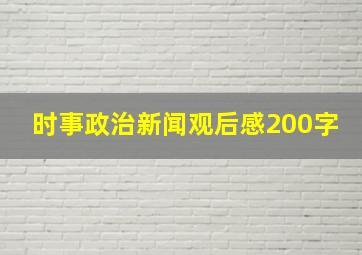 时事政治新闻观后感200字